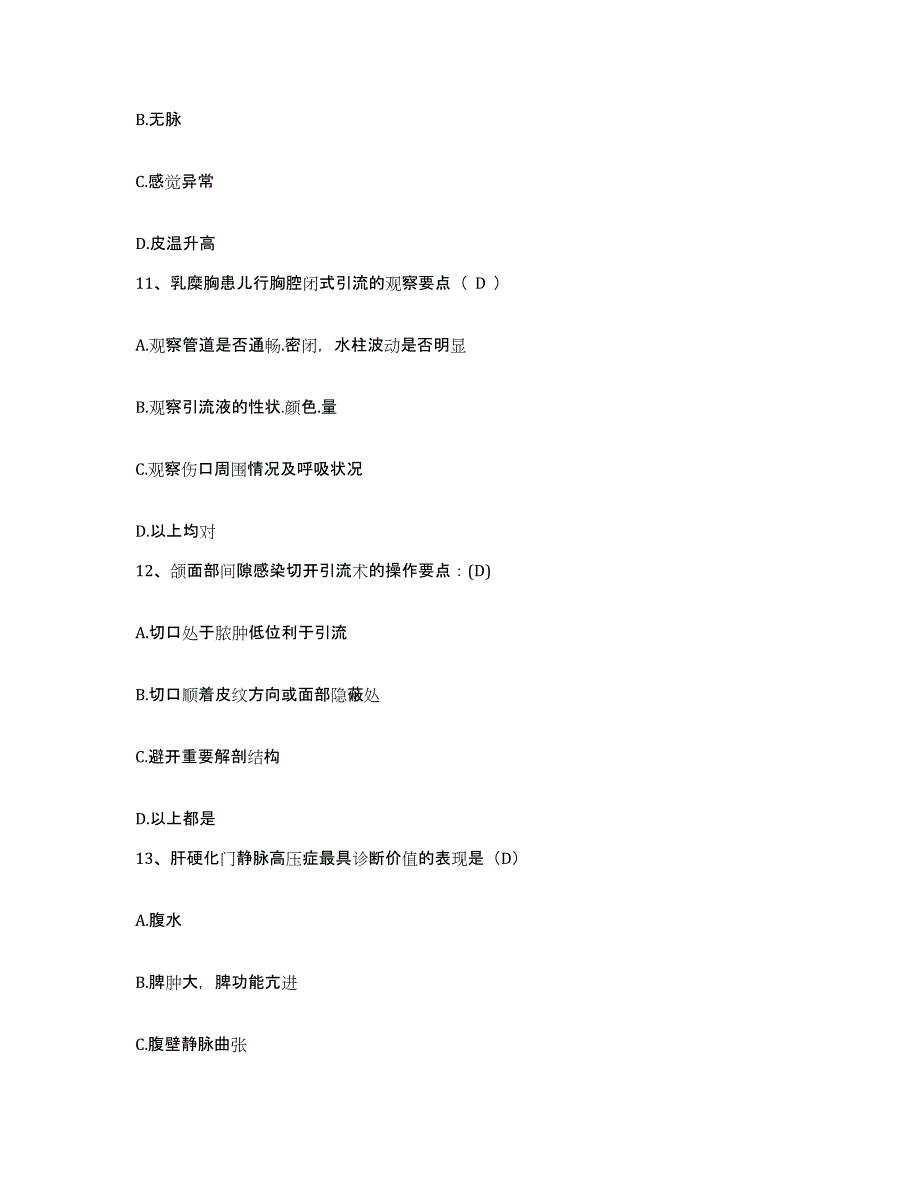 B.无脉

C.感觉异常

D.皮温升高

11、乳糜胸患儿行胸腔闭式引流的观察要点（ D ）

A.观察管道是否通畅.密闭，水柱波动是否明显

B.观察引流液的性状.颜色.量

C.观察伤口周围情况及呼吸状况

D.以上均对

12、颌面部间隙感染切开引流术的操作要点：(D)

A.切口处于脓肿低位利于引流

B.切口顺着皮纹方向或面部隐蔽处

C.避开重要解剖结构

D.以上都是

13、肝硬化门静脉高压症最具诊断价值的表现是（D）

A.腹水

B.脾肿大，脾功能亢进

C.腹壁静脉曲张